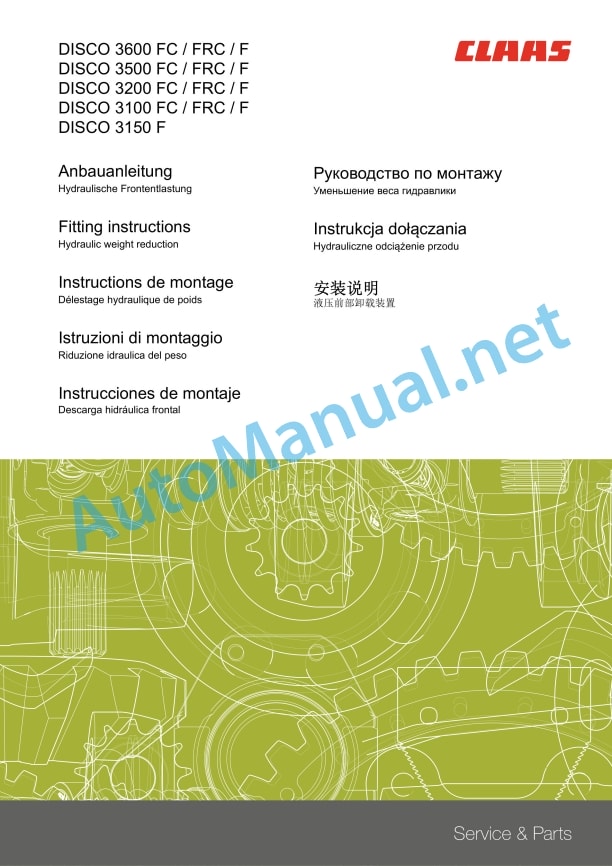 DISCO 3600 FC / FRC / F
DISCO 3500 FC / FRC / F
DISCO 3200 FC / FRC / F
DISCO 3100 FC / FRC / F
DISCO 3150 F

CLAAS

Anbauanleitung
Hydraulische Frontentlastung

Fitting instructions
Hydraulic weight reduction

Instructions de montage
Délestage hydraulique de poids

Istruzioni di montaggio
Riduzione idraulica del peso

Instrucciones de montaje
Descarga hidráulica frontal

Руководство по монтажу
Уменьшение веса гидравлики

Instrukcja dołączania
Hydrauliczne odciążenie przodu

安装说明
液压前部卸载装置

AutoManual.net

Service & Parts